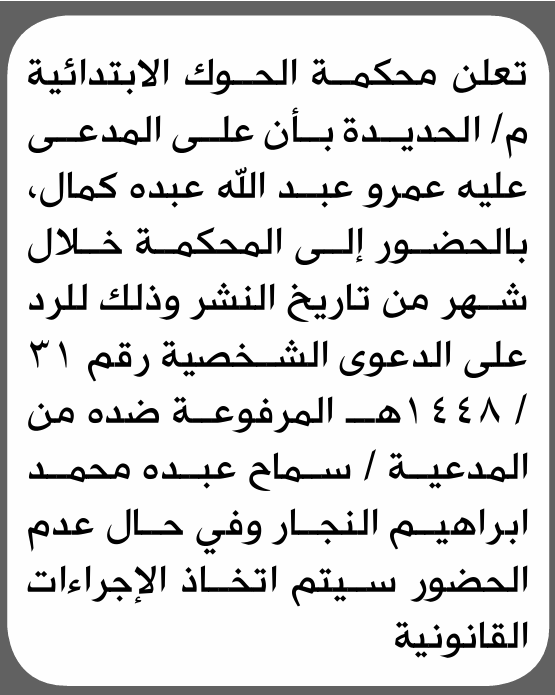 تعلن محكمة الحوك الابتدائية م/ الحديدة بأن على المدعى عليه عمرو عبد الله عبده كمال، بالحضور إلى المحكمة خلال شهر من تاريخ النشر وذلك للرد على الدعوى الشخصية رقم ٣١ / ١٤٤٨هـ المرفوعة ضده من المدعية / سماح عبده محمد ابراهيم النجار وفي حال عدم الحضور سيتم اتخاذ الإجراءات القانونية